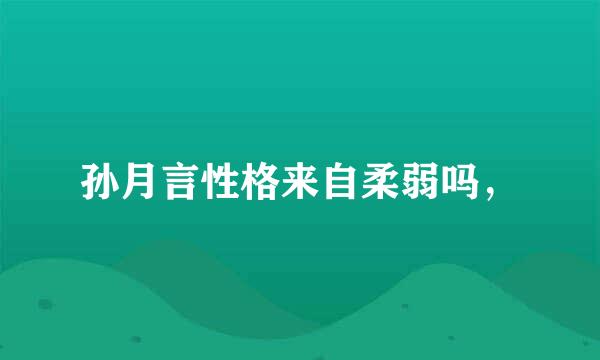 孙月言性格来自柔弱吗，